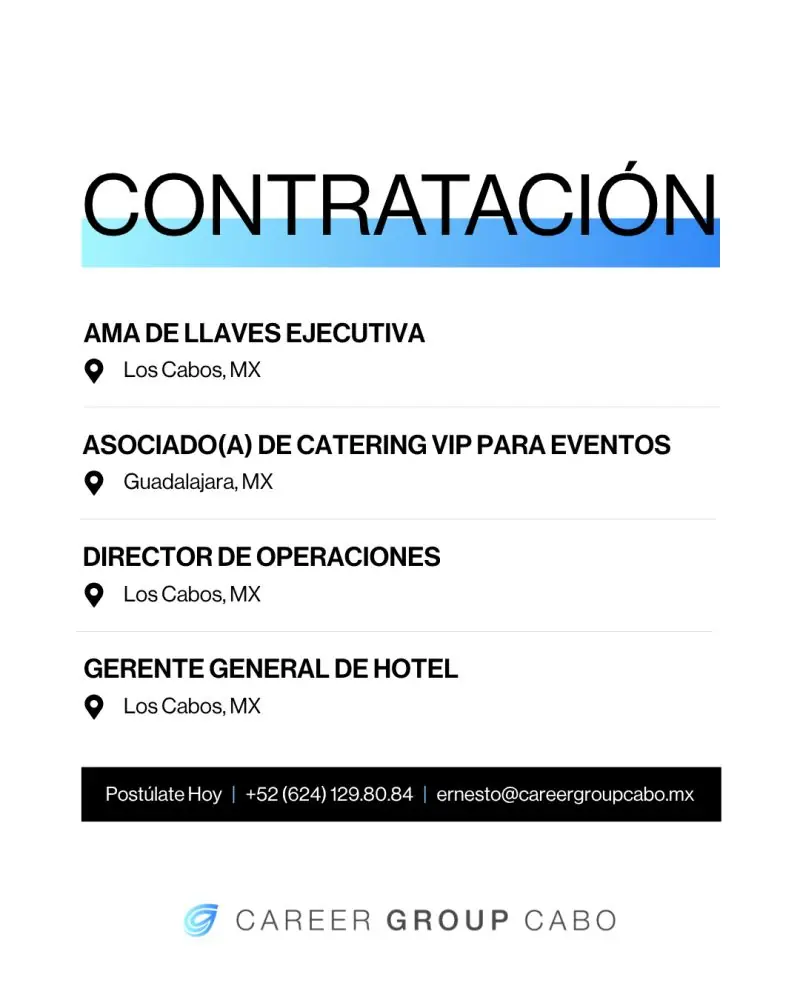 CONTRATACIÓN

AMA DE LLAVES EJECUTIVA
Los Cabos, MX

ASOCIADO(A) DE CATERING VIP PARA EVENTOS
Guadalajara, MX

DIRECTOR DE OPERACIONES
Los Cabos, MX

GERENTE GENERAL DE HOTEL
Los Cabos, MX

Postúlate Hoy | +52 (624) 129.80.84 | ernesto@careergroupcabo.mx

CAREER GROUP CABO